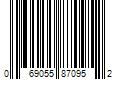 0 69055 87095 2